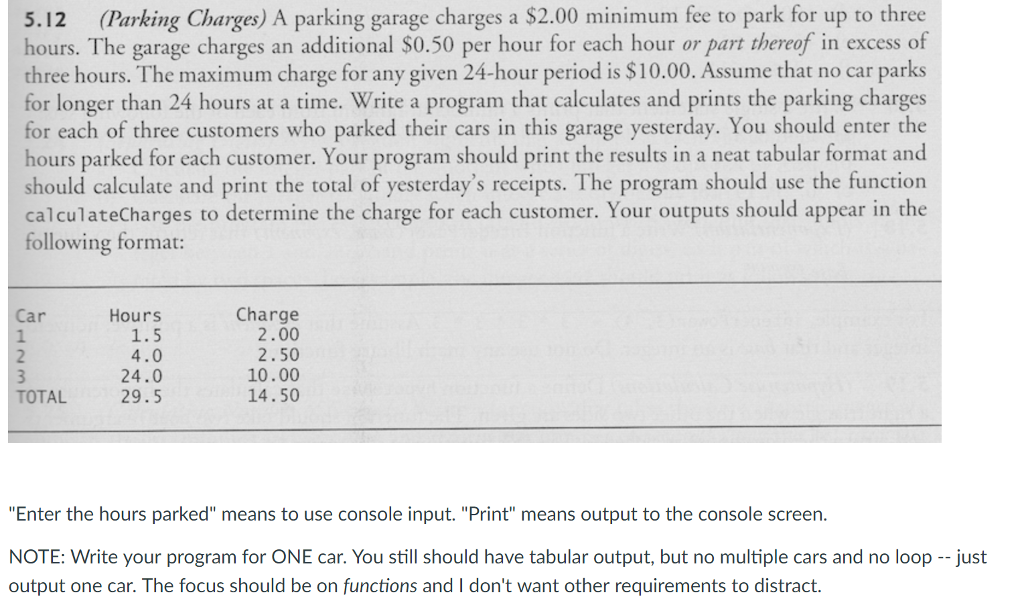 5.12 (Parking Charges) A parking garage charges a \$2.00 minimum fee to park for up to three hours. The garage charges an additional \$0.50 per hour for each hour or part thereof in excess of three hours. The maximum charge for any given 24-hour period is \$10.00. Assume that no car parks for longer than 24 hours at a time. Write a program that calculates and prints the parking charges for each of three customers who parked their cars in this garage yesterday. You should enter the hours parked for each customer. Your program should print the results in a neat tabular format and should calculate and print the total of yesterday's receipts. The program should use the function calculateCharges to determine the charge for each customer. Your outputs should appear in the following format:

| Car | Hours | Charge |
|---|---|---|
| 1 | 1.5 | 2.00 |
| 2 | 4.0 | 2.50 |
| 3 | 24.0 | 10.00 |
| TOTAL | 29.5 | 14.50 |

"Enter the hours parked" means to use console input. "Print" means output to the console screen.

NOTE: Write your program for ONE car. You still should have tabular output, but no multiple cars and no loop -- just output one car. The focus should be on functions and I don't want other requirements to distract.